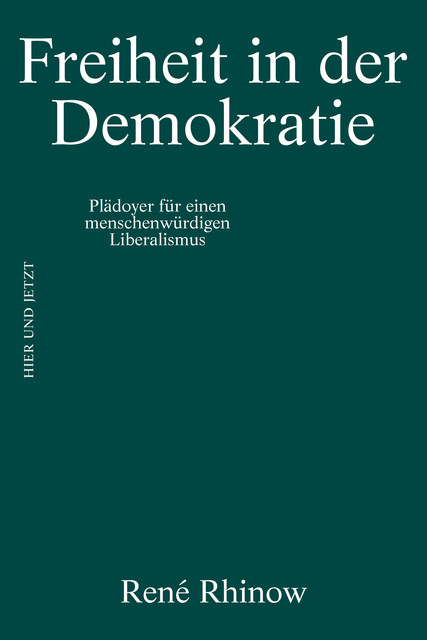 Freiheit in der Demokratie

Plädoyer für einen menschenwürdigen Liberalismus

HIER UND JETZT

René Rhinow